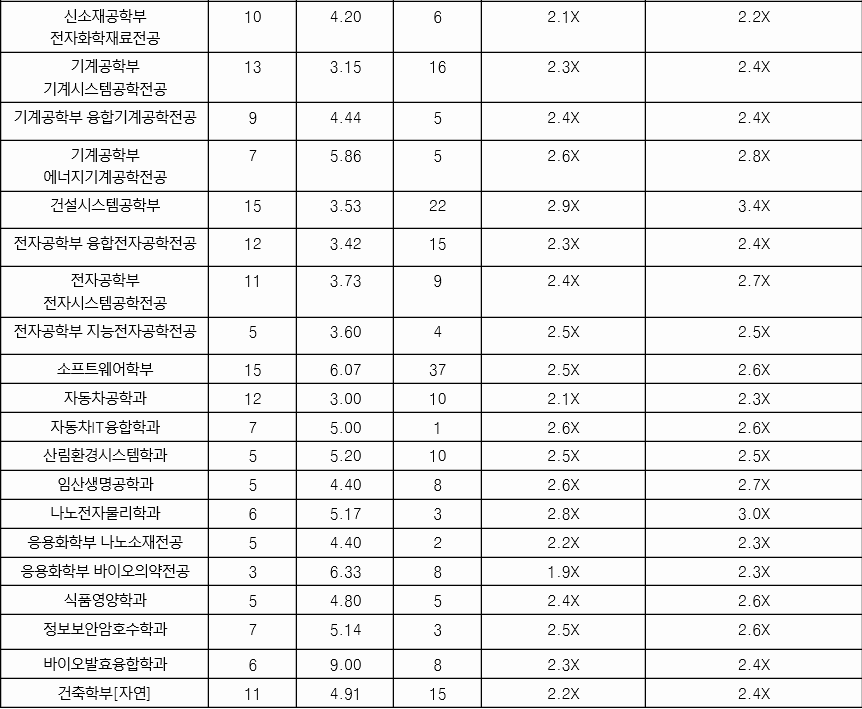 | 신소재공학부 전자화학재료전공 | 10 | 4.20 | 6 | 2.1X | 2.2X |
|---|---|---|---|---|---|
| 기계공학부 기계시스템공학전공 | 13 | 3.15 | 16 | 2.3X | 2.4X |
| 기계공학부 융합기계공학전공 | 9 | 4.44 | 5 | 2.4X | 2.4X |
| 기계공학부 에너지기계공학전공 | 7 | 5.86 | 5 | 2.6X | 2.8X |
| 건설시스템공학부 | 15 | 3.53 | 22 | 2.9X | 3.4X |
| 전자공학부 융합전자공학전공 | 12 | 3.42 | 15 | 2.3X | 2.4X |
| 전자공학부 전자시스템공학전공 | 11 | 3.73 | 9 | 2.4X | 2.7X |
| 전자공학부 지능전자공학전공 | 5 | 3.60 | 4 | 2.5X | 2.5X |
| 소프트웨어학부 | 15 | 6.07 | 37 | 2.5X | 2.6X |
| 자동차공학과 | 12 | 3.00 | 10 | 2.1X | 2.3X |
| 자동차IT융합학과 | 7 | 5.00 | 1 | 2.6X | 2.6X |
| 산림환경시스템학과 | 5 | 5.20 | 10 | 2.5X | 2.5X |
| 임산생명공학과 | 5 | 4.40 | 8 | 2.6X | 2.7X |
| 나노전자물리학과 | 6 | 5.17 | 3 | 2.8X | 3.0X |
| 응용화학부 나노소재전공 | 5 | 4.40 | 2 | 2.2X | 2.3X |
| 응용화학부 바이오의약전공 | 3 | 6.33 | 8 | 1.9X | 2.3X |
| 식품영양학과 | 5 | 4.80 | 5 | 2.4X | 2.6X |
| 정보보안암호수학과 | 7 | 5.14 | 3 | 2.5X | 2.6X |
| 바이오발효융합학과 | 6 | 9.00 | 8 | 2.3X | 2.4X |
| 건축학부[자연] | 11 | 4.91 | 15 | 2.2X | 2.4X |